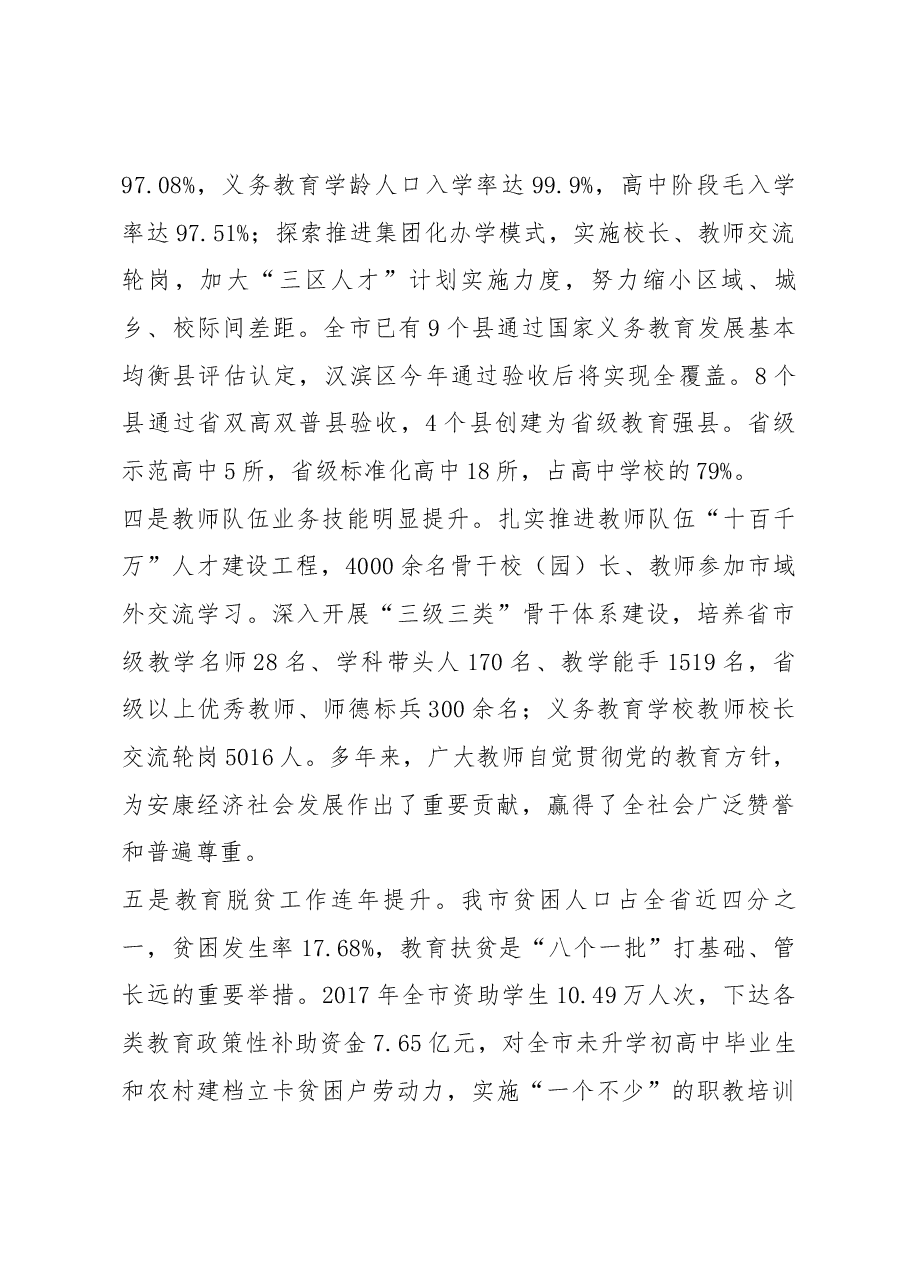 97.08%，义务教育学龄人口入学率达99.9%，高中阶段毛入学率达97.51%；探索推进集团化办学模式，实施校长、教师交流轮岗，加大“三区人才”计划实施力度，努力缩小区域、城乡、校际间差距。全市已有9个县通过国家义务教育发展基本均衡县评估认定，汉滨区今年通过验收后将实现全覆盖。8个县通过省双高双普县验收，4个县创建为省级教育强县。省级示范高中5所，省级标准化高中18所，占高中学校的79%。

四是教师队伍业务技能明显提升。扎实推进教师队伍“十百千万”人才建设工程，4000余名骨干校（园）长、教师参加市域外交流学习。深入开展“三级三类”骨干体系建设，培养省市级教学名师28名、学科带头人170名、教学能手1519名，省级以上优秀教师、师德标兵300余名；义务教育学校教师校长交流轮岗5016人。多年来，广大教师自觉贯彻党的教育方针，为安康经济社会发展作出了重要贡献，赢得了全社会广泛赞誉和普遍尊重。

五是教育脱贫工作连年提升。我市贫困人口占全省近四分之一，贫困发生率17.68%，教育扶贫是“八个一批”打基础、管长远的重要举措。2017年全市资助学生10.49万人次，下达各类教育政策性补助资金7.65亿元，对全市未升学初高中毕业生和农村建档立卡贫困户劳动力，实施“一个不少”的职教培训